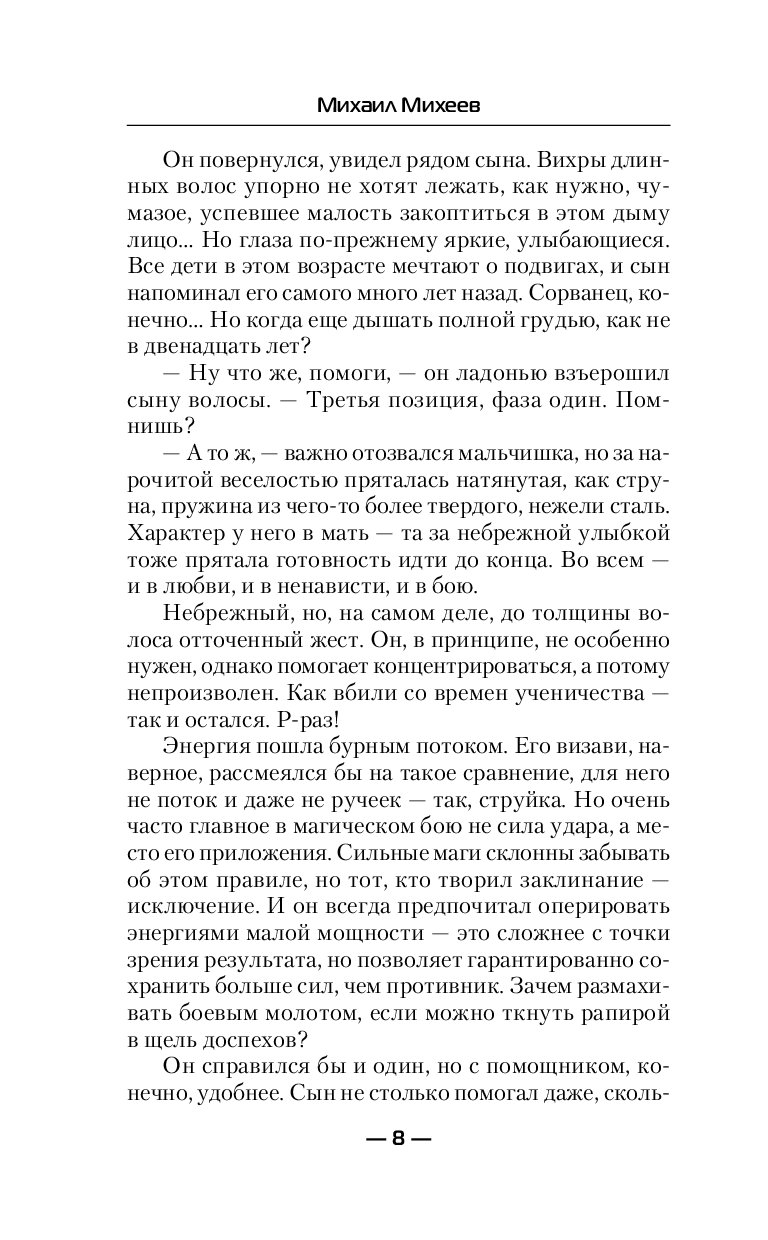 Михаил Михеев

Он повернулся, увидел рядом сына. Вихры длинных волос упорно не хотят лежать, как нужно, чумазое, успевшее малость закоптиться в этом дыму лицо... Но глаза по-прежнему яркие, улыбающиеся. Все дети в этом возрасте мечтают о подвигах, и сын напоминал его самого много лет назад. Сорванец, конечно... Но когда еще дышать полной грудью, как не в двенадцать лет?

— Ну что же, помоги, — он ладонью взъерошил сыну волосы. — Третья позиция, фаза один. Помнишь?

— А то ж, — важно отозвался мальчишка, но за нарочитой веселостью пряталась натянутая, как струна, пружина из чего-то более твердого, нежели сталь. Характер у него в мать — та за небрежной улыбкой тоже прятала готовность идти до конца. Во всем — и в любви, и в ненависти, и в бою.

Небрежный, но, на самом деле, до толщины волоса отточенный жест. Он, в принципе, не особенно нужен, однако помогает концентрироваться, а потому непроизволен. Как вбили со времен ученичества — так и остался. Р-раз!

Энергия пошла бурным потоком. Его визави, наверное, рассмеялся бы на такое сравнение, для него не поток и даже не ручеек — так, струйка. Но очень часто главное в магическом бою не сила удара, а место его приложения. Сильные маги склонны забывать об этом правиле, но тот, кто творил заклинание — исключение. И он всегда предпочитал оперировать энергиями малой мощности — это сложнее с точки зрения результата, но позволяет гарантированно сохранить больше сил, чем противник. Зачем размахивать боевым молотом, если можно ткнуть рапирой в щель доспехов?

Он справился бы и один, но с помощником, конечно, удобнее. Сын не столько помогал даже, сколь-

— 8 —